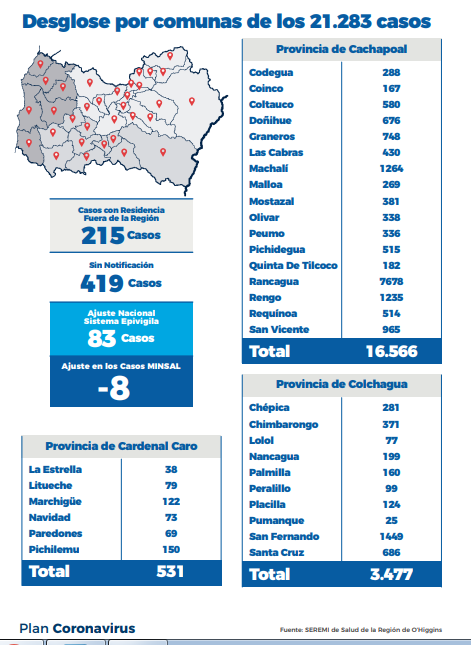 Desglose por comunas de los 21.283 casos

Casos con Residencia Fuera de la Región
215 Casos

Sin Notificación
419 Casos

Ajuste Nacional Sistema Epivigila
83 Casos

Ajuste en los Casos MINSAL
-8

| Provincia de Cardenal Caro | |
|---|---|
| La Estrella | 38 |
| Litueche | 79 |
| Marchigüe | 122 |
| Navidad | 73 |
| Paredones | 69 |
| Pichilemu | 150 |
| Total | 531 |

| Provincia de Cachapoal | |
|---|---|
| Codegua | 288 |
| Coinco | 167 |
| Coltauco | 580 |
| Doñihue | 676 |
| Graneros | 748 |
| Las Cabras | 430 |
| Machalí | 1264 |
| Malloa | 269 |
| Mostazal | 381 |
| Olivar | 338 |
| Peumo | 336 |
| Pichidegua | 515 |
| Quinta De Tilcoco | 182 |
| Rancagua | 7678 |
| Rengo | 1235 |
| Requínoa | 514 |
| San Vicente | 965 |
| Total | 16.566 |

| Provincia de Colchagua | |
|---|---|
| Chépica | 281 |
| Chimbarongo | 371 |
| Lolol | 77 |
| Nancagua | 199 |
| Palmilla | 160 |
| Peralillo | 99 |
| Placilla | 124 |
| Pumanque | 25 |
| San Fernando | 1449 |
| Santa Cruz | 686 |
| Total | 3.477 |

Plan Coronavirus

Fuente: SEREMI de Salud de la Región de O'Higgins